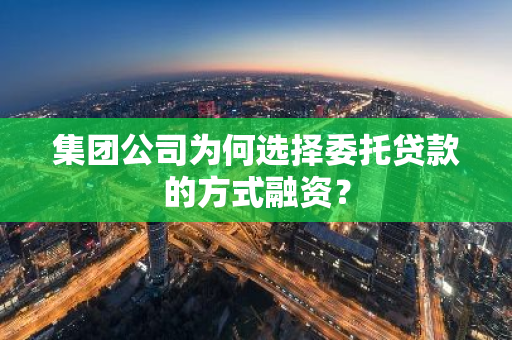 集团公司为何选择委托贷款的方式融资？